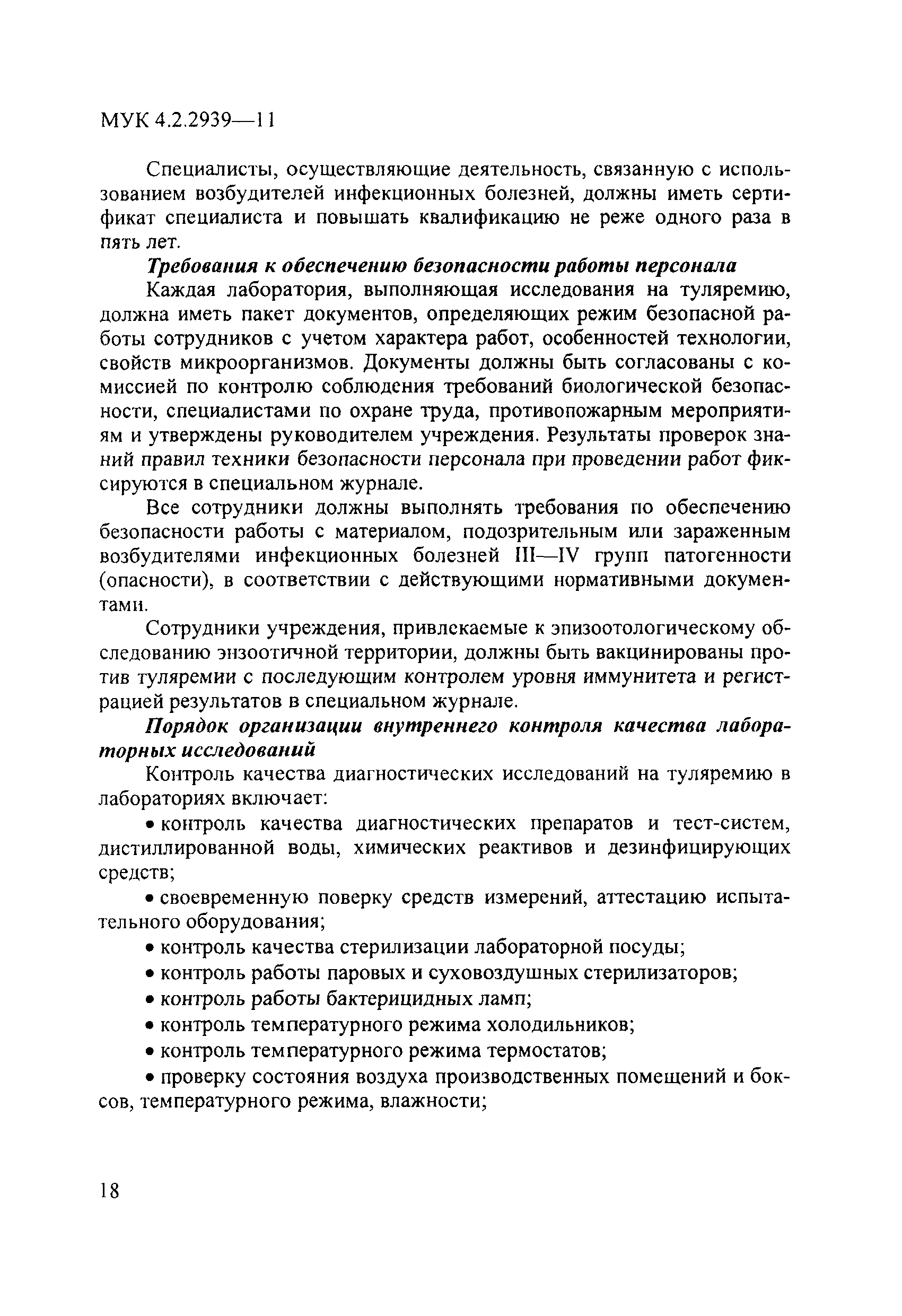 МУК 4.2.2939—11

Специалисты, осуществляющие деятельность, связанную с использованием возбудителей инфекционных болезней, должны иметь сертификат специалиста и повышать квалификацию не реже одного раза в пять лет.

Требования к обеспечению безопасности работы персонала

Каждая лаборатория, выполняющая исследования на туляремию, должна иметь пакет документов, определяющих режим безопасной работы сотрудников с учетом характера работ, особенностей технологии, свойств микроорганизмов. Документы должны быть согласованы с комиссией по контролю соблюдения требований биологической безопасности, специалистами по охране труда, противопожарным мероприятиям и утверждены руководителем учреждения. Результаты проверок знаний правил техники безопасности персонала при проведении работ фиксируются в специальном журнале.

Все сотрудники должны выполнять требования по обеспечению безопасности работы с материалом, подозрительным или зараженным возбудителями инфекционных болезней III—IV групп патогенности (опасности), в соответствии с действующими нормативными документами.

Сотрудники учреждения, привлекаемые к эпизоотологическому обследованию энзоотичной территории, должны быть вакцинированы против туляремии с последующим контролем уровня иммунитета и регистрацией результатов в специальном журнале.

Порядок организации внутреннего контроля качества лабораторных исследований

Контроль качества диагностических исследований на туляремию в лабораториях включает:

• контроль качества диагностических препаратов и тест-систем, дистиллированной воды, химических реактивов и дезинфицирующих средств;

• своевременную поверку средств измерений, аттестацию испытательного оборудования;

• контроль качества стерилизации лабораторной посуды;

• контроль работы паровых и суховоздушных стерилизаторов;

• контроль работы бактерицидных ламп;

• контроль температурного режима холодильников;

• контроль температурного режима термостатов;

• проверку состояния воздуха производственных помещений и боксов, температурного режима, влажности;

18